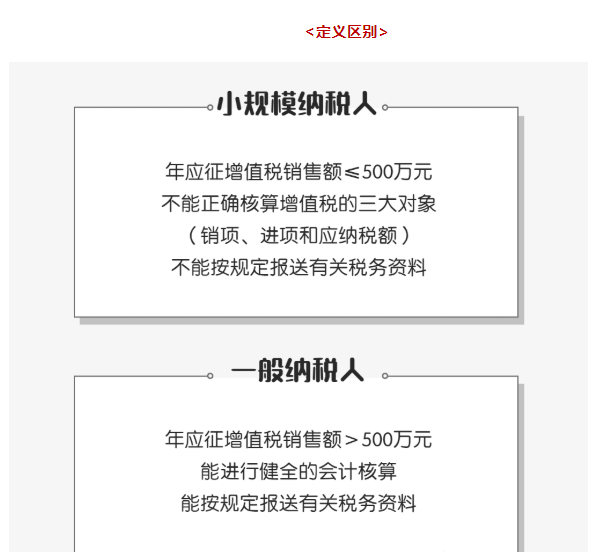 <定义区别>

小规模纳税人

年应征增值税销售额≤500万元
不能正确核算增值税的三大对象
（销项、进项和应纳税额）
不能按规定报送有关税务资料

一般纳税人

年应征增值税销售额＞500万元
能进行健全的会计核算
能按规定报送有关税务资料